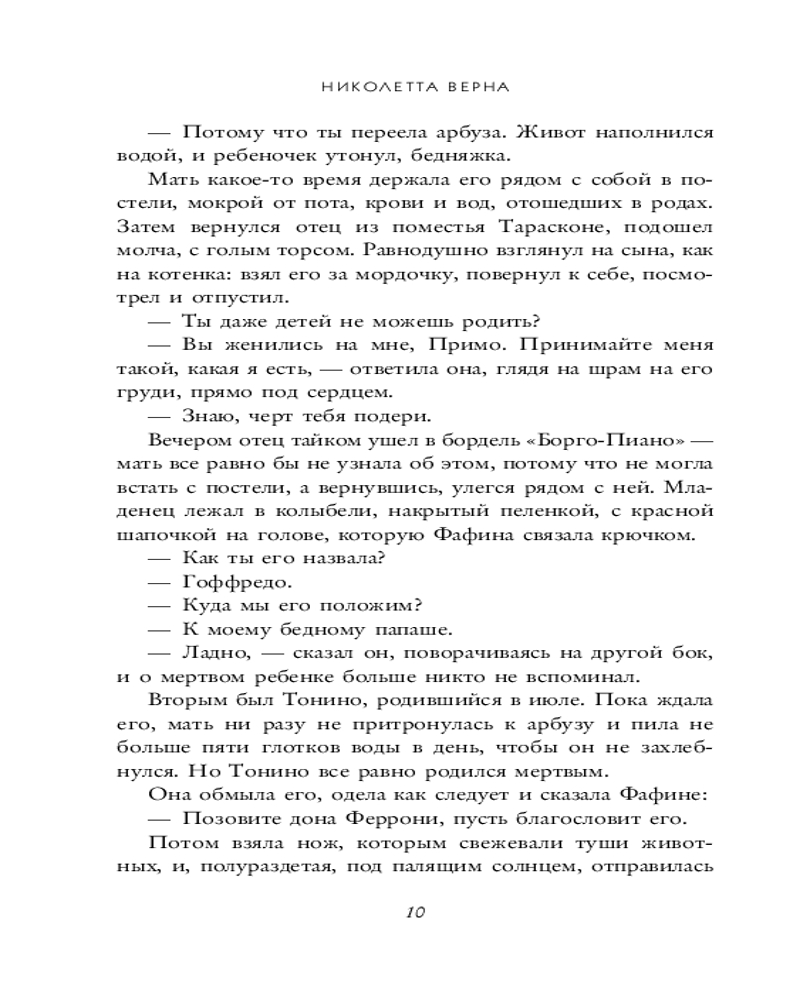 НИКОЛЕТТА ВЕРНА

— Потому что ты переела арбуза. Живот наполнился водой, и ребеночек утонул, бедняжка.

Мать какое-то время держала его рядом с собой в постели, мокрой от пота, крови и вод, отошедших в родах. Затем вернулся отец из поместья Тарасконе, подошел молча, с голым торсом. Равнодушно взглянул на сына, как на котенка: взял его за мордочку, повернул к себе, посмотрел и отпустил.

— Ты даже детей не можешь родить?

— Вы женились на мне, Примо. Принимайте меня такой, какая я есть, — ответила она, глядя на шрам на его груди, прямо под сердцем.

— Знаю, черт тебя подери.

Вечером отец тайком ушел в бордель «Борго-Пиано» — мать все равно бы не узнала об этом, потому что не могла встать с постели, а вернувшись, улегся рядом с ней. Младенец лежал в колыбели, накрытый пеленкой, с красной шапочкой на голове, которую Фафина связала крючком.

— Как ты его назвала?

— Гоффредо.

— Куда мы его положим?

— К моему бедному папаше.

— Ладно, — сказал он, поворачиваясь на другой бок, и о мертвом ребенке больше никто не вспоминал.

Вторым был Тонино, родившийся в июле. Пока ждала его, мать ни разу не притронулась к арбузу и пила не больше пяти глотков воды в день, чтобы он не захлебнулся. Но Тонино все равно родился мертвым.

Она обмыла его, одела как следует и сказала Фафине:

— Позовите дона Феррони, пусть благословит его.

Потом взяла нож, которым свежевали туши животных, и, полураздетая, под палящим солнцем, отправилась

10